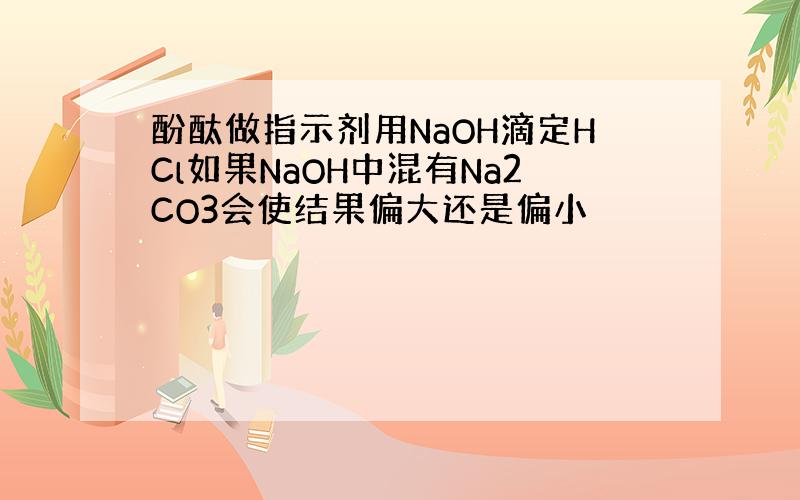 酚酞做指示剂用NaOH滴定HCl如果NaOH中混有Na2CO3会使结果偏大还是偏小